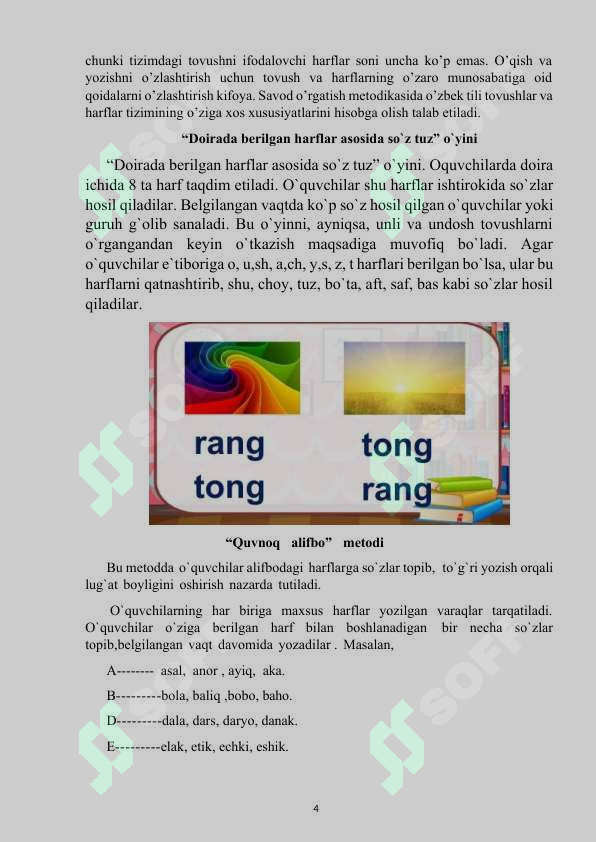 chunki tizimdagi tovushni ifodalovchi harflar soni uncha ko’p emas. O’qish va yozishni o’zlashtirish uchun tovush va harflarning o’zaro munosabatiga oid qoidalarni o’zlashtirish kifoya. Savod o’rgatish metodikasida o’zbek tili tovushlar va harflar tizimining o’ziga xos xususiyatlarini hisobga olish talab etiladi.

“Doirada berilgan harflar asosida so`z tuz” o`yini

“Doirada berilgan harflar asosida so`z tuz” o`yini. Oquvchilarda doira ichida 8 ta harf taqdim etiladi. O`quvchilar shu harflar ishtirokida so`zlar hosil qiladilar. Belgilangan vaqtda ko`p so`z hosil qilgan o`quvchilar yoki guruh g`olib sanaladi. Bu o`yinni, ayniqsa, unli va undosh tovushlarni o`rgangandan keyin o`tkazish maqsadiga muvofiq bo`ladi. Agar o`quvchilar e`tiboriga o, u,sh, a,ch, y,s, z, t harflari berilgan bo`lsa, ular bu harflarni qatnashtirib, shu, choy, tuz, bo`ta, aft, saf, bas kabi so`zlar hosil qiladilar.

rang
tong

tong
rang

“Quvnoq alifbo” metodi

Bu metodda o`quvchilar alifbodagi harflarga so`zlar topib, to`g`ri yozish orqali lug`at boyligini oshirish nazarda tutiladi.

O`quvchilarning har biriga maxsus harflar yozilgan varaqlar tarqatiladi. O`quvchilar o`ziga berilgan harf bilan boshlanadigan bir necha so`zlar topib,belgilangan vaqt davomida yozadilar . Masalan,

A-------- asal, anor , ayiq, aka.

B---------bola, baliq ,bobo, baho.

D---------dala, dars, daryo, danak.

E---------elak, etik, echki, eshik.

4